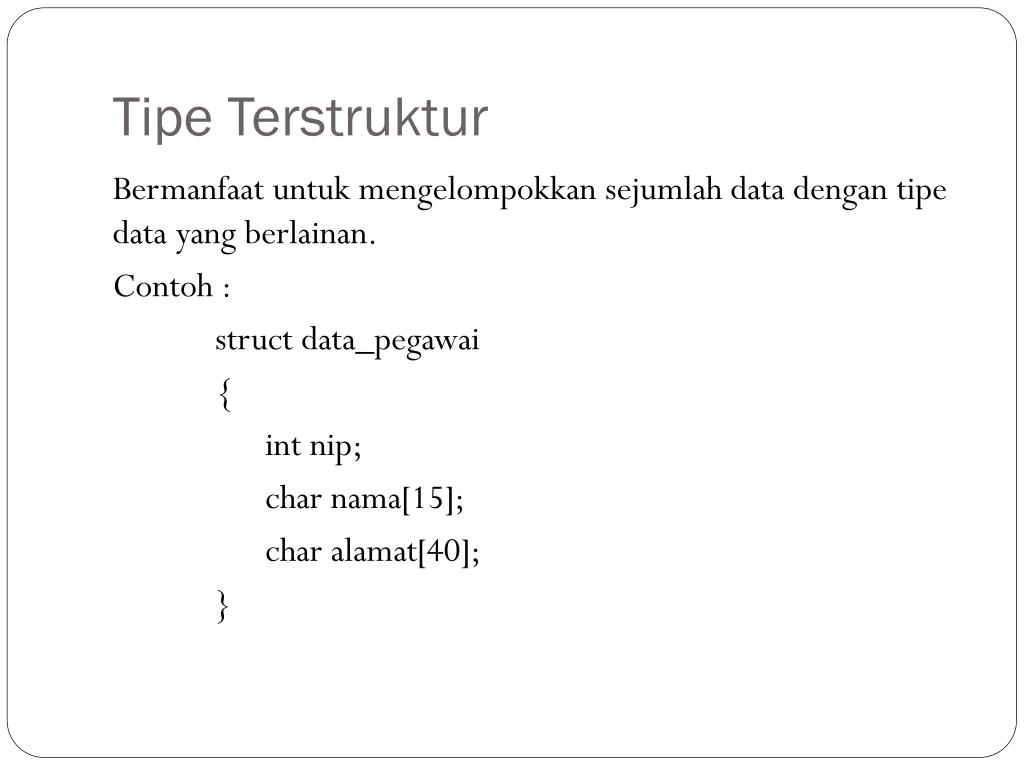 Tipe Terstruktur

Bermanfaat untuk mengelompokkan sejumlah data dengan tipe data yang berlainan.

Contoh :

struct data_pegawai
{
int nip;
char nama[15];
char alamat[40];
}